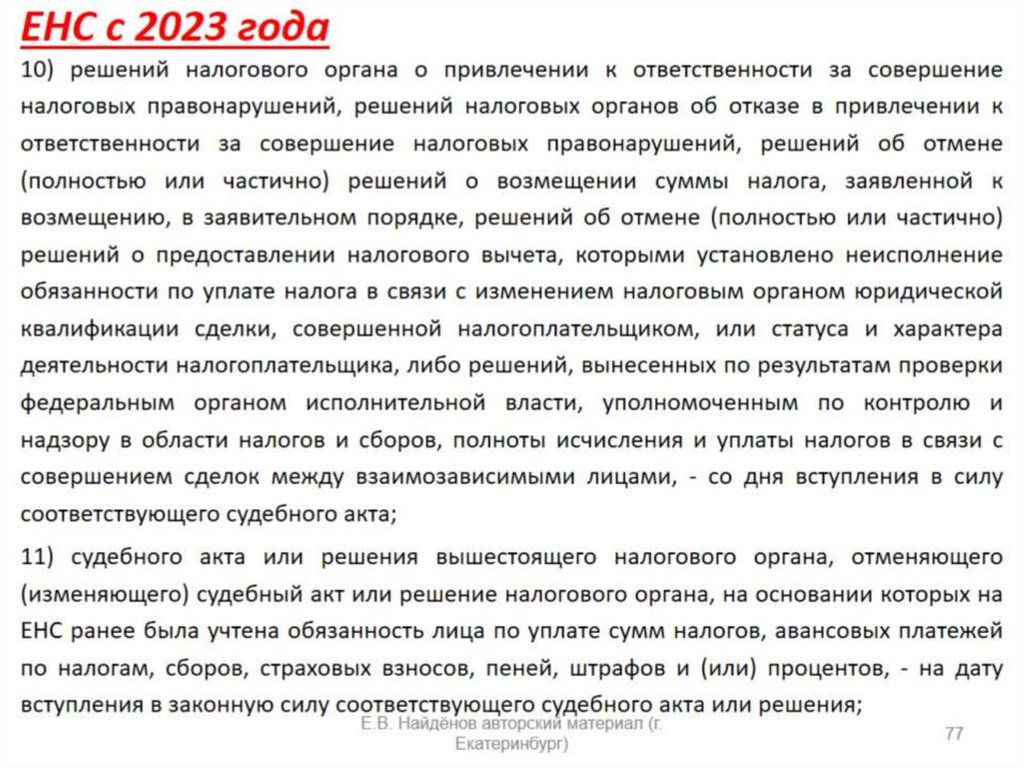 ЕНС с 2023 года

10) решений налогового органа о привлечении к ответственности за совершение налоговых правонарушений, решений налоговых органов об отказе в привлечении к ответственности за совершение налоговых правонарушений, решений об отмене (полностью или частично) решений о возмещении суммы налога, заявленной к возмещению, в заявительном порядке, решений об отмене (полностью или частично) решений о предоставлении налогового вычета, которыми установлено неисполнение обязанности по уплате налога в связи с изменением налоговым органом юридической квалификации сделки, совершенной налогоплательщиком, или статуса и характера деятельности налогоплательщика, либо решений, вынесенных по результатам проверки федеральным органом исполнительной власти, уполномоченным по контролю и надзору в области налогов и сборов, полноты исчисления и уплаты налогов в связи с совершением сделок между взаимозависимыми лицами, - со дня вступления в силу соответствующего судебного акта;

11) судебного акта или решения вышестоящего налогового органа, отменяющего (изменяющего) судебный акт или решение налогового органа, на основании которых на ЕНС ранее была учтена обязанность лица по уплате сумм налогов, авансовых платежей по налогам, сборов, страховых взносов, пеней, штрафов и (или) процентов, - на дату вступления в законную силу соответствующего судебного акта или решения;

Е.В. Найдёнов авторский материал (г. Екатеринбург)

77